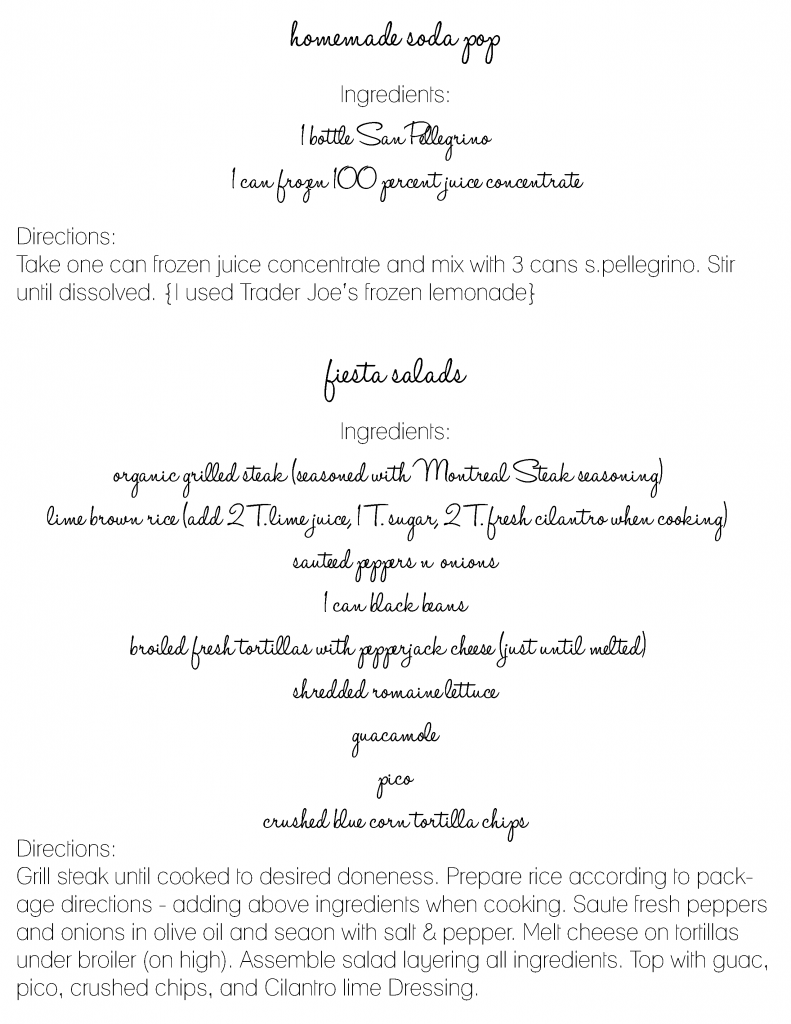 homemade soda pop

Ingredients:

1 bottle San Pellegrino

1 can frozn 100 percent juice concentrate

Directions:
Take one can frozen juice concentrate and mix with 3 cans s.pellegrino. Stir until dissolved. {I used Trader Joe's frozen lemonade}

fiesta salads

Ingredients:

organic grilled steak (seasoned with Montreal Steak seasoning)

lime brown rice (add 2 T. lime juice, 1 T. sugar, 2 T. fresh cilantro when cooking)

sauteed peppers n onions

1 can black beans

broiled fresh tortillas with pepperjack cheese (just until melted)

shredded romaine lettuce

guacamole

pico

crushed blue corn tortilla chips

Directions:
Grill steak until cooked to desired doneness. Prepare rice according to package directions - adding above ingredients when cooking. Saute fresh peppers and onions in olive oil and seaon with salt & pepper. Melt cheese on tortillas under broiler (on high). Assemble salad layering all ingredients. Top with guac, pico, crushed chips, and Cilantro lime Dressing.